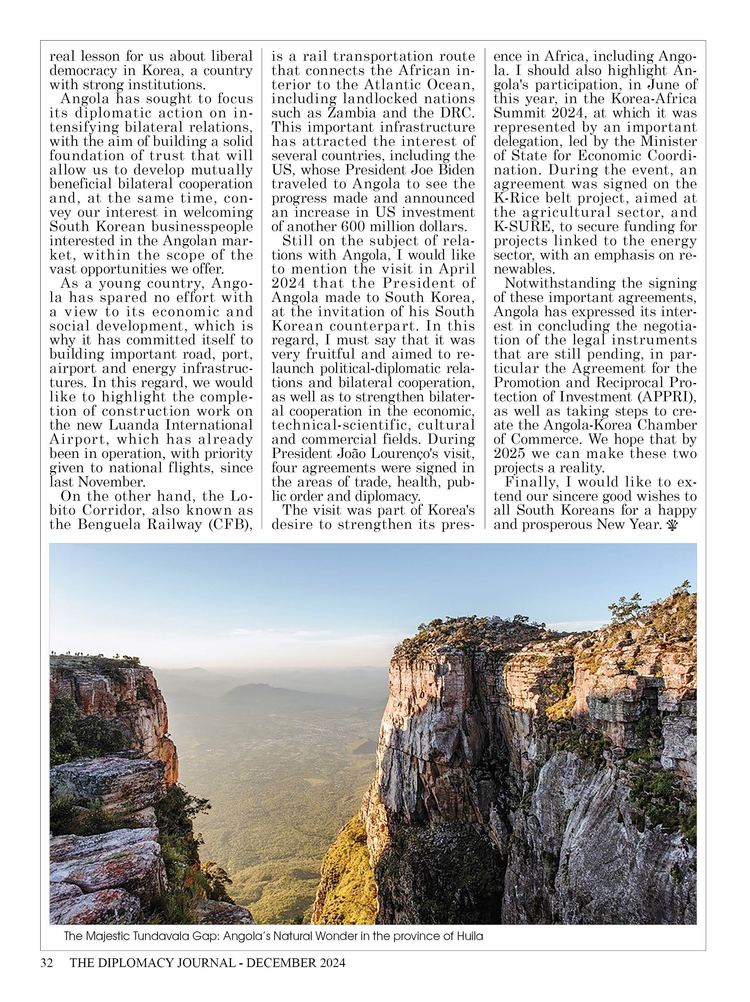 real lesson for us about liberal democracy in Korea, a country with strong institutions.

Angola has sought to focus its diplomatic action on intensifying bilateral relations, with the aim of building a solid foundation of trust that will allow us to develop mutually beneficial bilateral cooperation and, at the same time, convey our interest in welcoming South Korean businesspeople interested in the Angolan market, within the scope of the vast opportunities we offer.

As a young country, Angola has spared no effort with a view to its economic and social development, which is why it has committed itself to building important road, port, airport and energy infrastructures. In this regard, we would like to highlight the completion of construction work on the new Luanda International Airport, which has already been in operation, with priority given to national flights, since last November.

On the other hand, the Lobito Corridor, also known as the Benguela Railway (CFB), is a rail transportation route that connects the African interior to the Atlantic Ocean, including landlocked nations such as Zambia and the DRC. This important infrastructure has attracted the interest of several countries, including the US, whose President Joe Biden traveled to Angola to see the progress made and announced an increase in US investment of another 600 million dollars.

Still on the subject of relations with Angola, I would like to mention the visit in April 2024 that the President of Angola made to South Korea, at the invitation of his South Korean counterpart. In this regard, I must say that it was very fruitful and aimed to relaunch political-diplomatic relations and bilateral cooperation, as well as to strengthen bilateral cooperation in the economic, technical-scientific, cultural and commercial fields. During President João Lourenço's visit, four agreements were signed in the areas of trade, health, public order and diplomacy.

The visit was part of Korea's desire to strengthen its presence in Africa, including Angola. I should also highlight Angola's participation, in June of this year, in the Korea-Africa Summit 2024, at which it was represented by an important delegation, led by the Minister of State for Economic Coordination. During the event, an agreement was signed on the K-Rice belt project, aimed at the agricultural sector, and K-SURE, to secure funding for projects linked to the energy sector, with an emphasis on renewables.

Notwithstanding the signing of these important agreements, Angola has expressed its interest in concluding the negotiation of the legal instruments that are still pending, in particular the Agreement for the Promotion and Reciprocal Protection of Investment (APPRI), as well as taking steps to create the Angola-Korea Chamber of Commerce. We hope that by 2025 we can make these two projects a reality.

Finally, I would like to extend our sincere good wishes to all South Koreans for a happy and prosperous New Year.

The Majestic Tundavala Gap: Angola's Natural Wonder in the province of Huila

32 THE DIPLOMACY JOURNAL - DECEMBER 2024